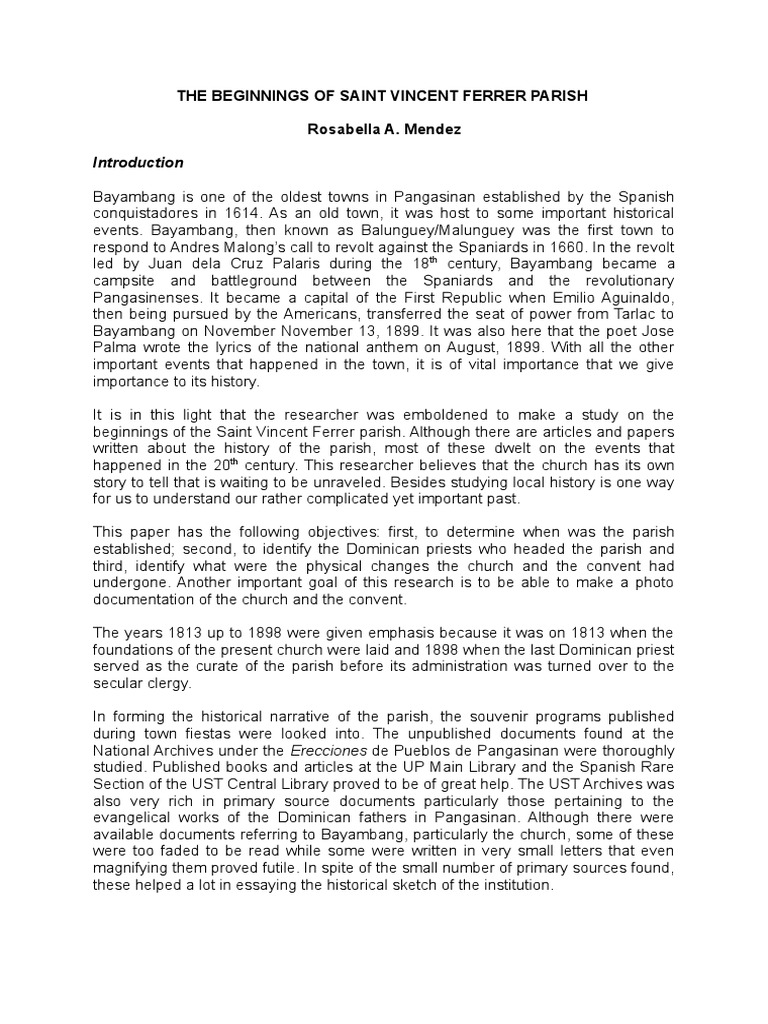 THE BEGINNINGS OF SAINT VINCENT FERRER PARISH

Rosabella A. Mendez

Introduction

Bayambang is one of the oldest towns in Pangasinan established by the Spanish conquistadores in 1614. As an old town, it was host to some important historical events. Bayambang, then known as Balunguey/Malunguey was the first town to respond to Andres Malong's call to revolt against the Spaniards in 1660. In the revolt led by Juan dela Cruz Palaris during the 18$^{th}$ century, Bayambang became a campsite and battleground between the Spaniards and the revolutionary Pangasinenses. It became a capital of the First Republic when Emilio Aguinaldo, then being pursued by the Americans, transferred the seat of power from Tarlac to Bayambang on November November 13, 1899. It was also here that the poet Jose Palma wrote the lyrics of the national anthem on August, 1899. With all the other important events that happened in the town, it is of vital importance that we give importance to its history.

It is in this light that the researcher was emboldened to make a study on the beginnings of the Saint Vincent Ferrer parish. Although there are articles and papers written about the history of the parish, most of these dwelt on the events that happened in the 20$^{th}$ century. This researcher believes that the church has its own story to tell that is waiting to be unraveled. Besides studying local history is one way for us to understand our rather complicated yet important past.

This paper has the following objectives: first, to determine when was the parish established; second, to identify the Dominican priests who headed the parish and third, identify what were the physical changes the church and the convent had undergone. Another important goal of this research is to be able to make a photo documentation of the church and the convent.

The years 1813 up to 1898 were given emphasis because it was on 1813 when the foundations of the present church were laid and 1898 when the last Dominican priest served as the curate of the parish before its administration was turned over to the secular clergy.

In forming the historical narrative of the parish, the souvenir programs published during town fiestas were looked into. The unpublished documents found at the National Archives under the Erecciones de Pueblos de Pangasinan were thoroughly studied. Published books and articles at the UP Main Library and the Spanish Rare Section of the UST Central Library proved to be of great help. The UST Archives was also very rich in primary source documents particularly those pertaining to the evangelical works of the Dominican fathers in Pangasinan. Although there were available documents referring to Bayambang, particularly the church, some of these were too faded to be read while some were written in very small letters that even magnifying them proved futile. In spite of the small number of primary sources found, these helped a lot in essaying the historical sketch of the institution.